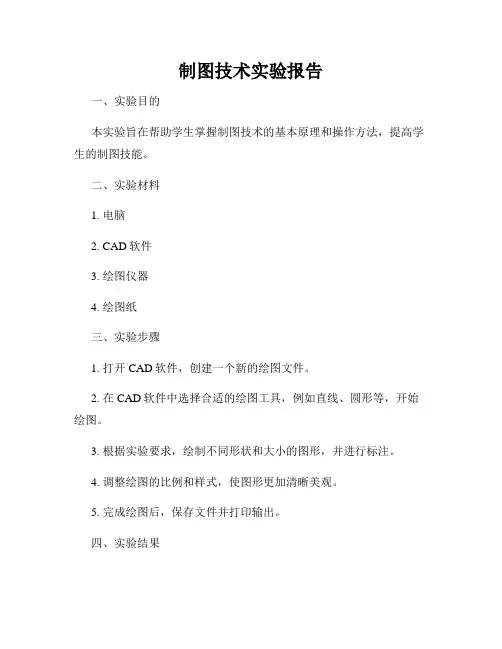 制图技术实验报告

一、实验目的

本实验旨在帮助学生掌握制图技术的基本原理和操作方法，提高学生的制图技能。

二、实验材料

1. 电脑

2. CAD 软件

3. 绘图仪器

4. 绘图纸

三、实验步骤

1. 打开 CAD 软件，创建一个新的绘图文件。

2. 在 CAD 软件中选择合适的绘图工具，例如直线、圆形等，开始绘图。

3. 根据实验要求，绘制不同形状和大小的图形，并进行标注。

4. 调整绘图的比例和样式，使图形更加清晰美观。

5. 完成绘图后，保存文件并打印输出。

四、实验结果